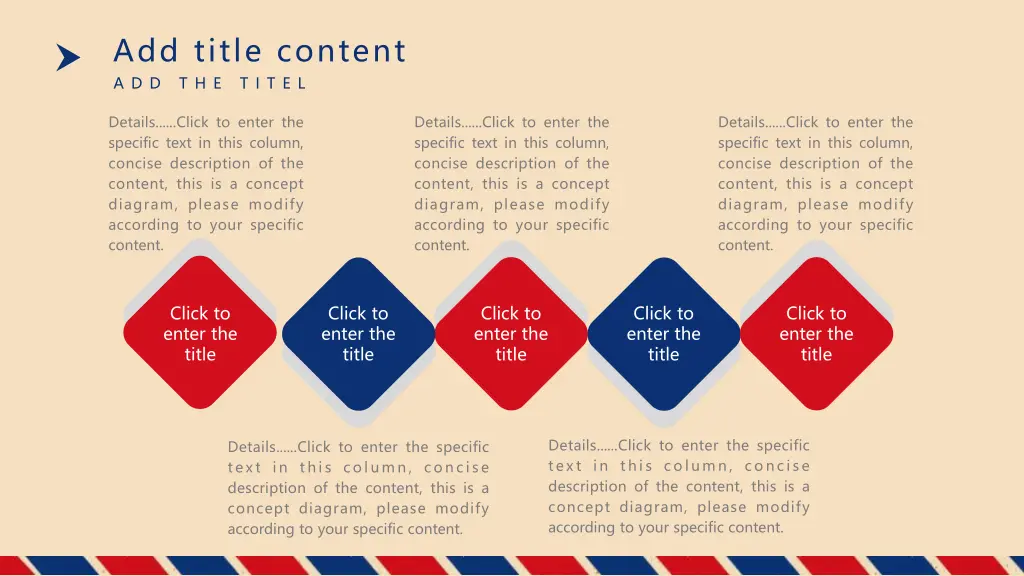 Add title content

ADD THE TITEL

Details......Click to enter the specific text in this column, concise description of the content, this is a concept diagram, please modify according to your specific content.

Details......Click to enter the specific text in this column, concise description of the content, this is a concept diagram, please modify according to your specific content.

Details......Click to enter the specific text in this column, concise description of the content, this is a concept diagram, please modify according to your specific content.

Click to enter the title

Click to enter the title

Click to enter the title

Click to enter the title

Click to enter the title

Details......Click to enter the specific text in this column, concise description of the content, this is a concept diagram, please modify according to your specific content.

Details......Click to enter the specific text in this column, concise description of the content, this is a concept diagram, please modify according to your specific content.